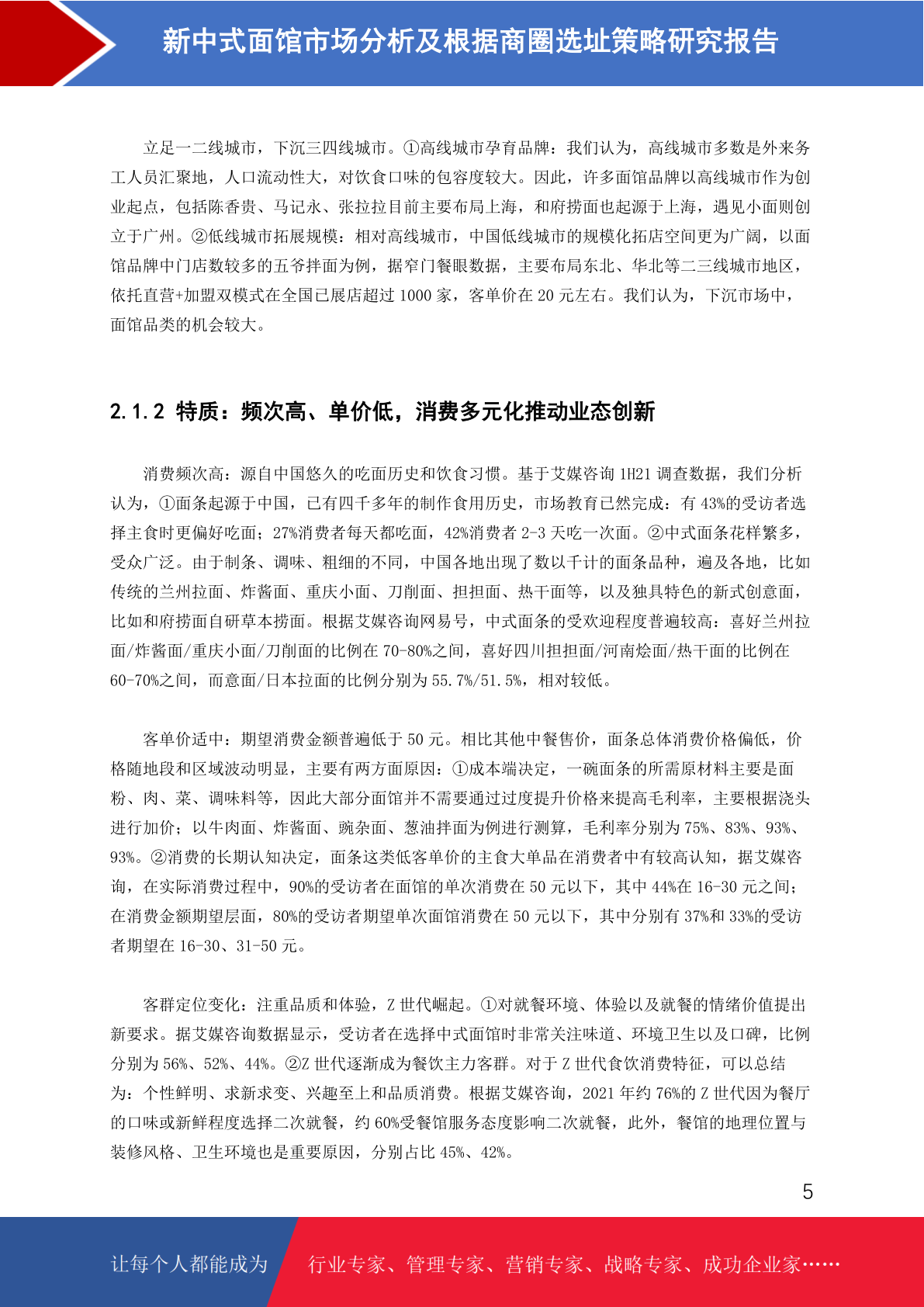 新中式面馆市场分析及根据商圈选址策略研究报告

立足一二线城市，下沉三四线城市。①高线城市孕育品牌：我们认为，高线城市多数是外来务工人员汇聚地，人口流动性大，对饮食口味的包容度较大。因此，许多面馆品牌以高线城市作为创业起点，包括陈香贵、马记永、张拉拉目前主要布局上海，和府捞面也起源于上海，遇见小面则创立于广州。②低线城市拓展规模：相对高线城市，中国低线城市的规模化拓店空间更为广阔，以面馆品牌中门店数较多的五爷拌面为例，据窄门餐眼数据，主要布局东北、华北等二三线城市地区，依托直营+加盟双模式在全国已展店超过 1000 家，客单价在 20 元左右。我们认为，下沉市场中，面馆品类的机会较大。

2.1.2 特质：频次高、单价低，消费多元化推动业态创新

消费频次高：源自中国悠久的吃面历史和饮食习惯。基于艾媒咨询 1H21 调查数据，我们分析认为，①面条起源于中国，已有四千多年的制作食用历史，市场教育已然完成：有 43%的受访者选择主食时更偏好吃面；27%消费者每天都吃面，42%消费者 2-3 天吃一次面。②中式面条花样繁多，受众广泛。由于制条、调味、粗细的不同，中国各地出现了数以千计的面条品种，遍及各地，比如传统的兰州拉面、炸酱面、重庆小面、刀削面、担担面、热干面等，以及独具特色的新式创意面，比如和府捞面自研草本捞面。根据艾媒咨询网易号，中式面条的受欢迎程度普遍较高：喜好兰州拉面/炸酱面/重庆小面/刀削面的比例在 70-80%之间，喜好四川担担面/河南烩面/热干面的比例在 60-70%之间，而意面/日本拉面的比例分别为 55.7%/51.5%，相对较低。

客单价适中：期望消费金额普遍低于 50 元。相比其他中餐售价，面条总体消费价格偏低，价格随地段和区域波动明显，主要有两方面原因：①成本端决定，一碗面条的所需原材料主要是面粉、肉、菜、调味料等，因此大部分面馆并不需要通过过度提升价格来提高毛利率，主要根据浇头进行加价；以牛肉面、炸酱面、豌杂面、葱油拌面为例进行测算，毛利率分别为 75%、83%、93%、93%。②消费的长期认知决定，面条这类低客单价的主食大单品在消费者中有较高认知，据艾媒咨询，在实际消费过程中，90%的受访者在面馆的单次消费在 50 元以下，其中 44%在 16-30 元之间；在消费金额期望层面，80%的受访者期望单次面馆消费在 50 元以下，其中分别有 37%和 33%的受访者期望在 16-30、31-50 元。

客群定位变化：注重品质和体验，Z 世代崛起。①对就餐环境、体验以及就餐的情绪价值提出新要求。据艾媒咨询数据显示，受访者在选择中式面馆时非常关注味道、环境卫生以及口碑，比例分别为 56%、52%、44%。②Z 世代逐渐成为餐饮主力客群。对于 Z 世代食饮消费特征，可以总结为：个性鲜明、求新求变、兴趣至上和品质消费。根据艾媒咨询，2021 年约 76%的 Z 世代因为餐厅的口味或新鲜程度选择二次就餐，约 60%受餐馆服务态度影响二次就餐，此外，餐馆的地理位置与装修风格、卫生环境也是重要原因，分别占比 45%、42%。

5

让每个人都能成为 行业专家、管理专家、营销专家、战略专家、成功企业家……